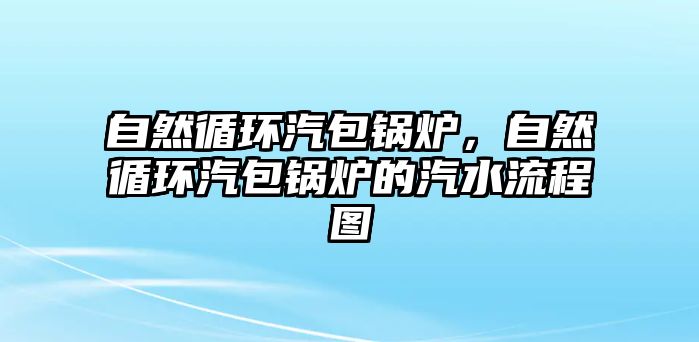 自然循环汽包锅炉，自然循环汽包锅炉的汽水流程图